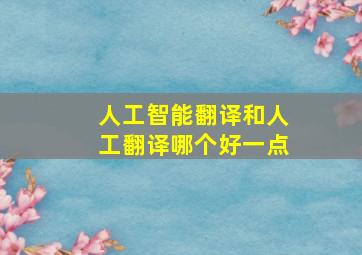 人工智能翻译和人工翻译哪个好一点